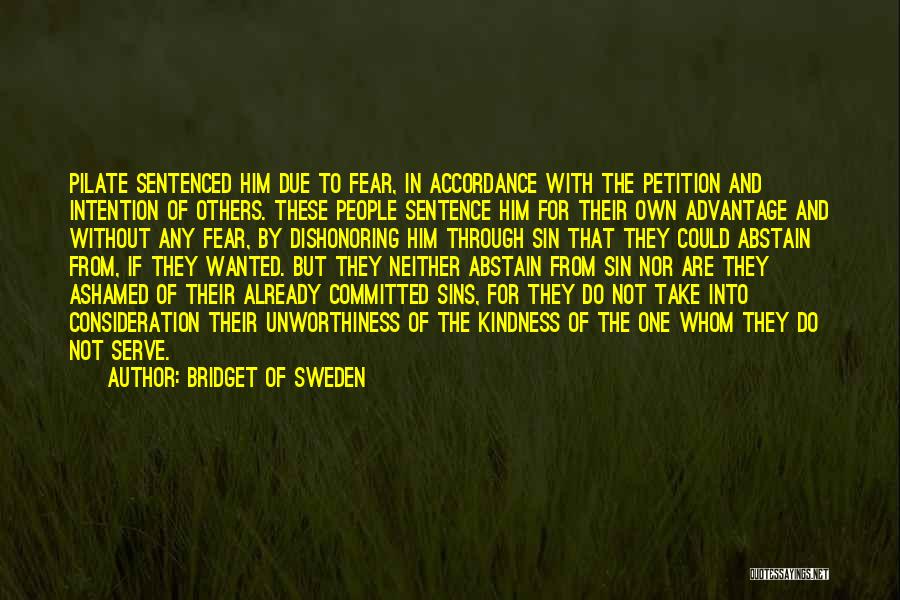 PILATE SENTENCED HIM DUE TO FEAR, IN ACCORDANCE WITH THE PETITION AND INTENTION OF OTHERS. THESE PEOPLE SENTENCE HIM FOR THEIR OWN ADVANTAGE AND WITHOUT ANY FEAR, BY DISHONORING HIM THROUGH SIN THAT THEY COULD ABSTAIN FROM, IF THEY WANTED. BUT THEY NEITHER ABSTAIN FROM SIN NOR ARE THEY ASHAMED OF THEIR ALREADY COMMITTED SINS, FOR THEY DO NOT TAKE INTO CONSIDERATION THEIR UNWORTHINESS OF THE KINDNESS OF THE ONE WHOM THEY DO NOT SERVE.

AUTHOR: BRIDGET OF SWEDEN

QUOTESSAYINGS.NET